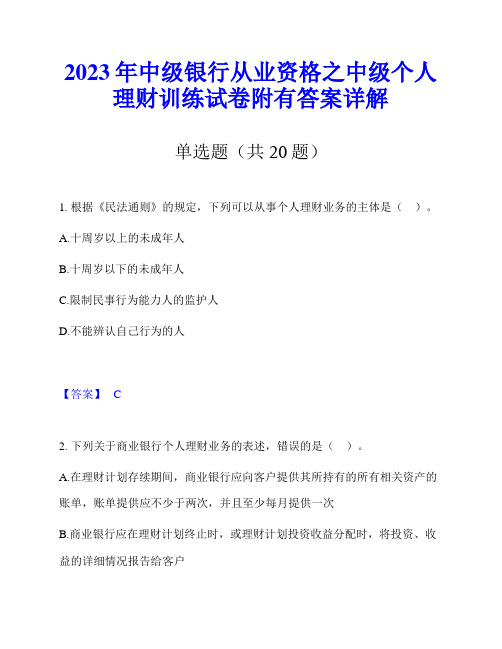 2023年中级银行从业资格之中级个人理财训练试卷附有答案详解

单选题（共20题）

1. 根据《民法通则》的规定，下列可以从事个人理财业务的主体是（ ）。

A.十周岁以上的未成年人

B.十周岁以下的未成年人

C.限制民事行为能力人的监护人

D.不能辨认自己行为的人

【答案】 C

2. 下列关于商业银行个人理财业务的表述，错误的是（ ）。

A.在理财计划存续期间，商业银行应向客户提供其所持有的所有相关资产的账单，账单提供应不少于两次，并且至少每月提供一次

B.商业银行应在理财计划终止时，或理财计划投资收益分配时，将投资、收益的详细情况报告给客户